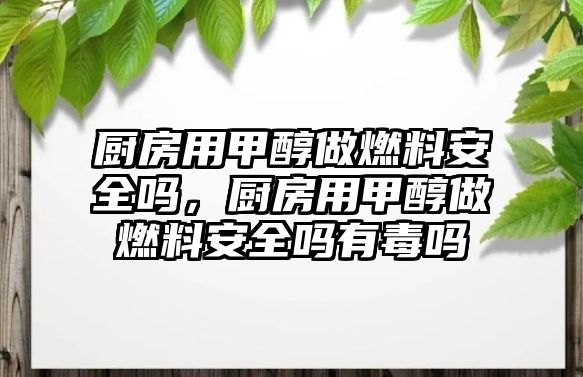 厨房用甲醇做燃料安全吗，厨房用甲醇做燃料安全吗有毒吗